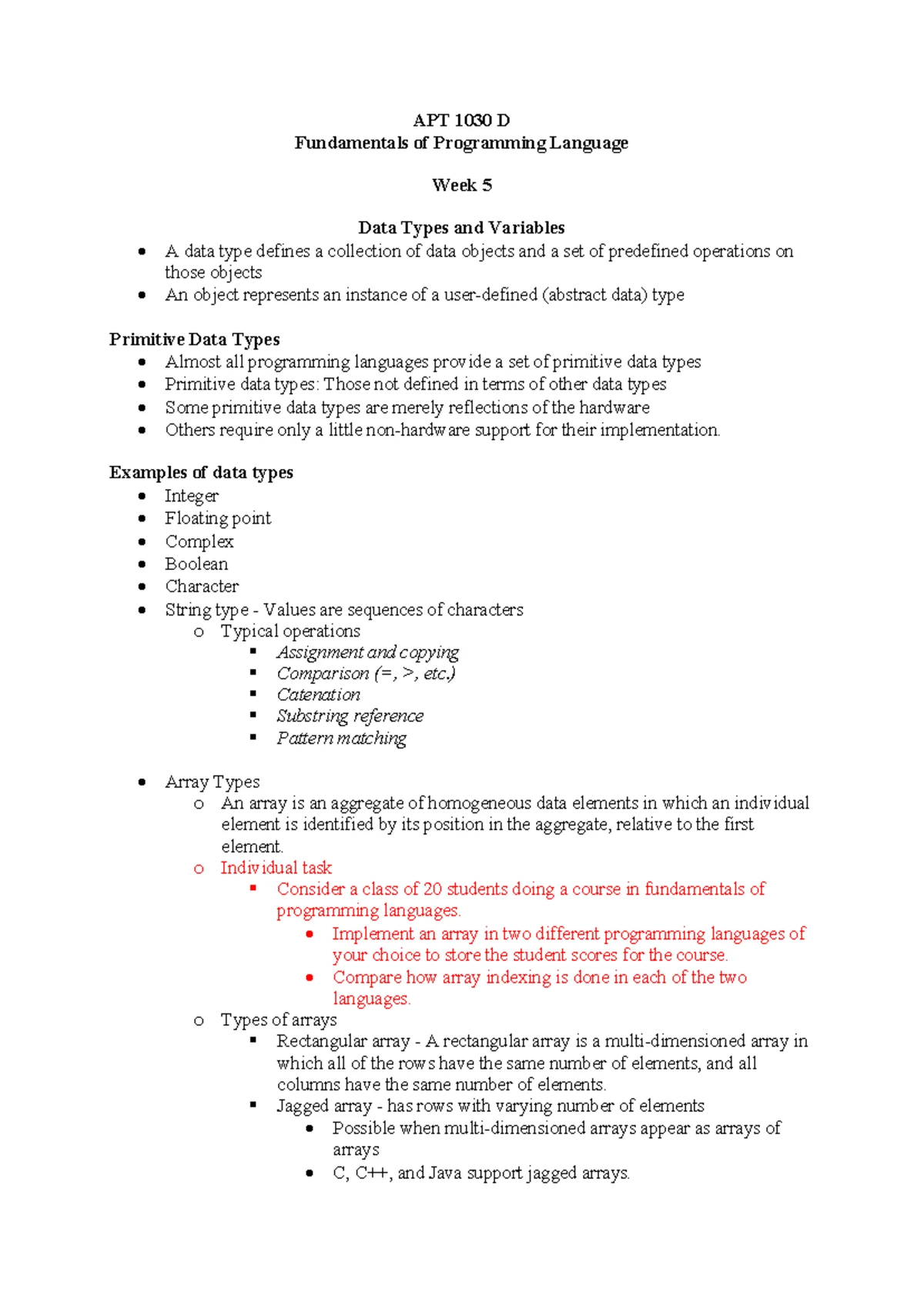 APT 1030 D
Fundamentals of Programming Language

Week 5

Data Types and Variables

- A data type defines a collection of data objects and a set of predefined operations on those objects
- An object represents an instance of a user-defined (abstract data) type

Primitive Data Types

- Almost all programming languages provide a set of primitive data types
- Primitive data types: Those not defined in terms of other data types
- Some primitive data types are merely reflections of the hardware
- Others require only a little non-hardware support for their implementation.

Examples of data types

- Integer
- Floating point
- Complex
- Boolean
- Character
- String type - Values are sequences of characters
  - Typical operations
    - Assignment and copying
    - Comparison (=, >, etc.)
    - Catenation
    - Substring reference
    - Pattern matching

- Array Types
  - An array is an aggregate of homogeneous data elements in which an individual element is identified by its position in the aggregate, relative to the first element.
  - Individual task
    - Consider a class of 20 students doing a course in fundamentals of programming languages.
      - Implement an array in two different programming languages of your choice to store the student scores for the course.
      - Compare how array indexing is done in each of the two languages.
  - Types of arrays
    - Rectangular array - A rectangular array is a multi-dimensioned array in which all of the rows have the same number of elements, and all columns have the same number of elements.
    - Jagged array - has rows with varying number of elements
      - Possible when multi-dimensioned arrays appear as arrays of arrays
      - C, C++, and Java support jagged arrays.